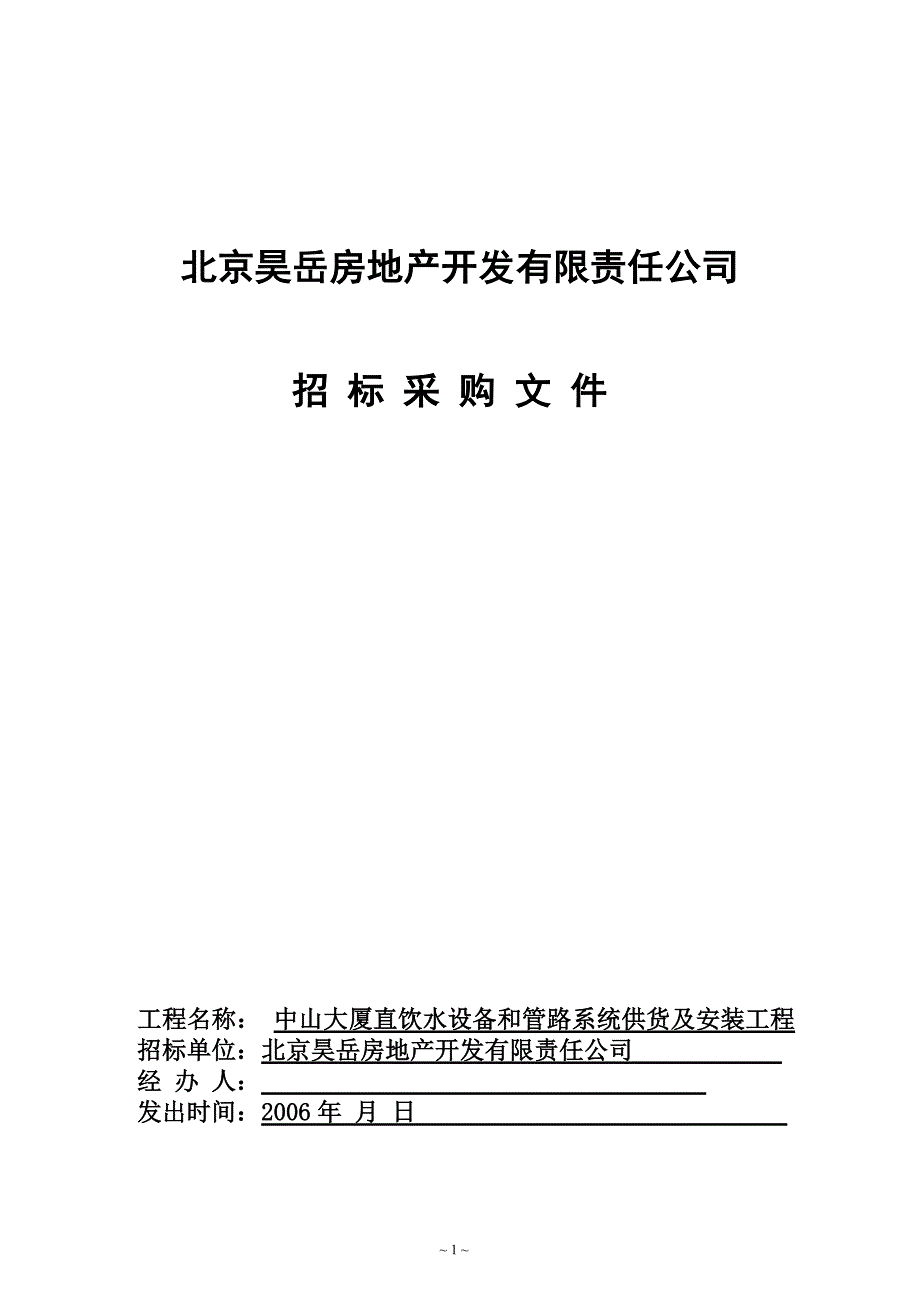 北京昊岳房地产开发有限责任公司

招 标 采 购 文 件

工程名称： 中山大厦直饮水设备和管路系统供货及安装工程
招标单位：北京昊岳房地产开发有限责任公司
经 办 人：
发出时间：2006 年 月 日

~ 1 ~